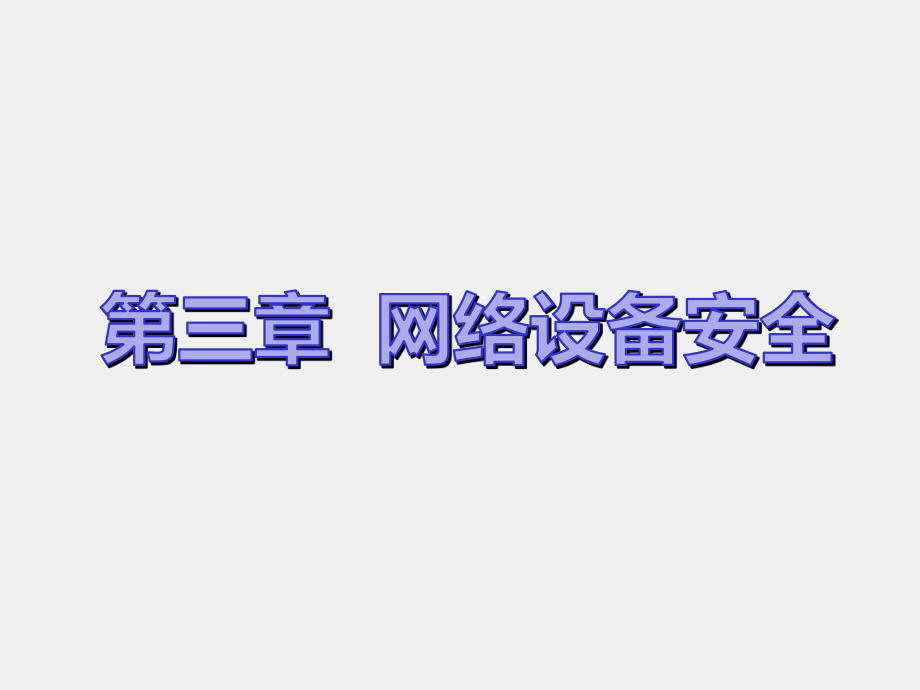 第三章 网络设备安全